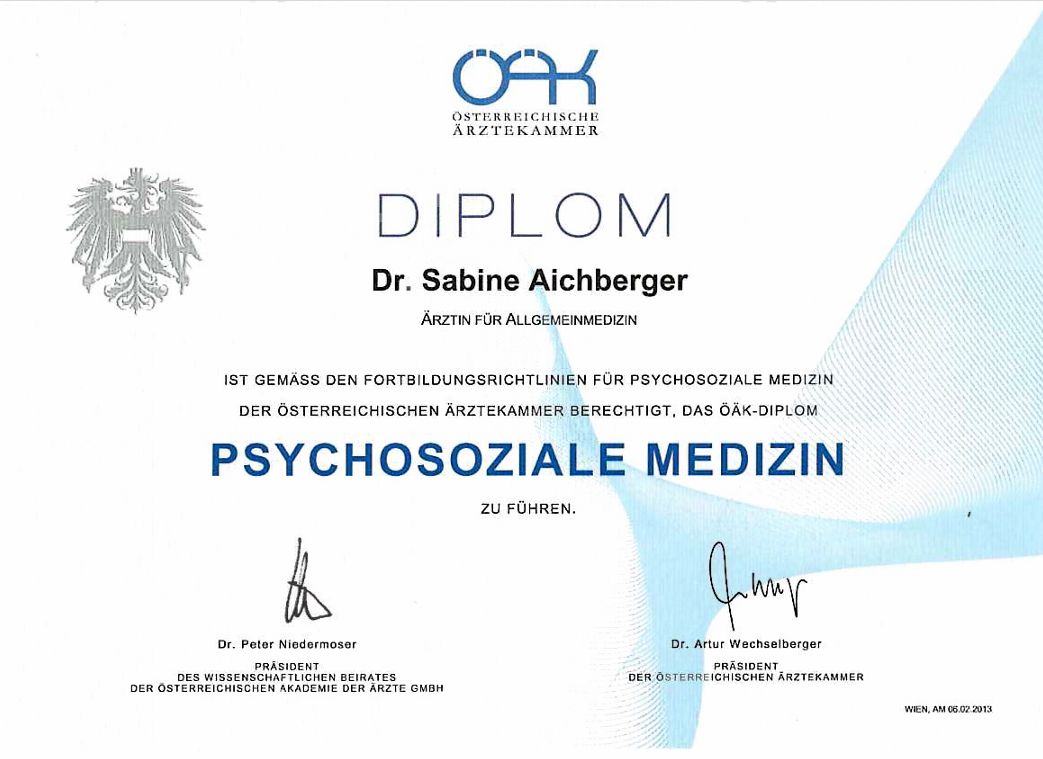 ÖÄK
ÖSTERREICHISCHE
ÄRZTEKAMMER

DIPLOM

Dr. Sabine Aichberger

ÄRZTIN FÜR ALLGEMEINMEDIZIN

IST GEMÄSS DEN FORTBILDUNGSRICHTLINIEN FÜR PSYCHOSOZIALE MEDIZIN DER ÖSTERREICHISCHEN ÄRZTEKAMMER BERECHTIGT, DAS ÖÄK-DIPLOM

PSYCHOSOZIALE MEDIZIN

ZU FÜHREN.

Dr. Peter Niedermoser
PRÄSIDENT
DES WISSENSCHAFTLICHEN BEIRATES
DER ÖSTERREICHISCHEN AKADEMIE DER ÄRZTE GMBH

Dr. Artur Wechselberger
PRÄSIDENT
DER ÖSTERREICHISCHEN ÄRZTEKAMMER

WIEN, AM 06.02.2013